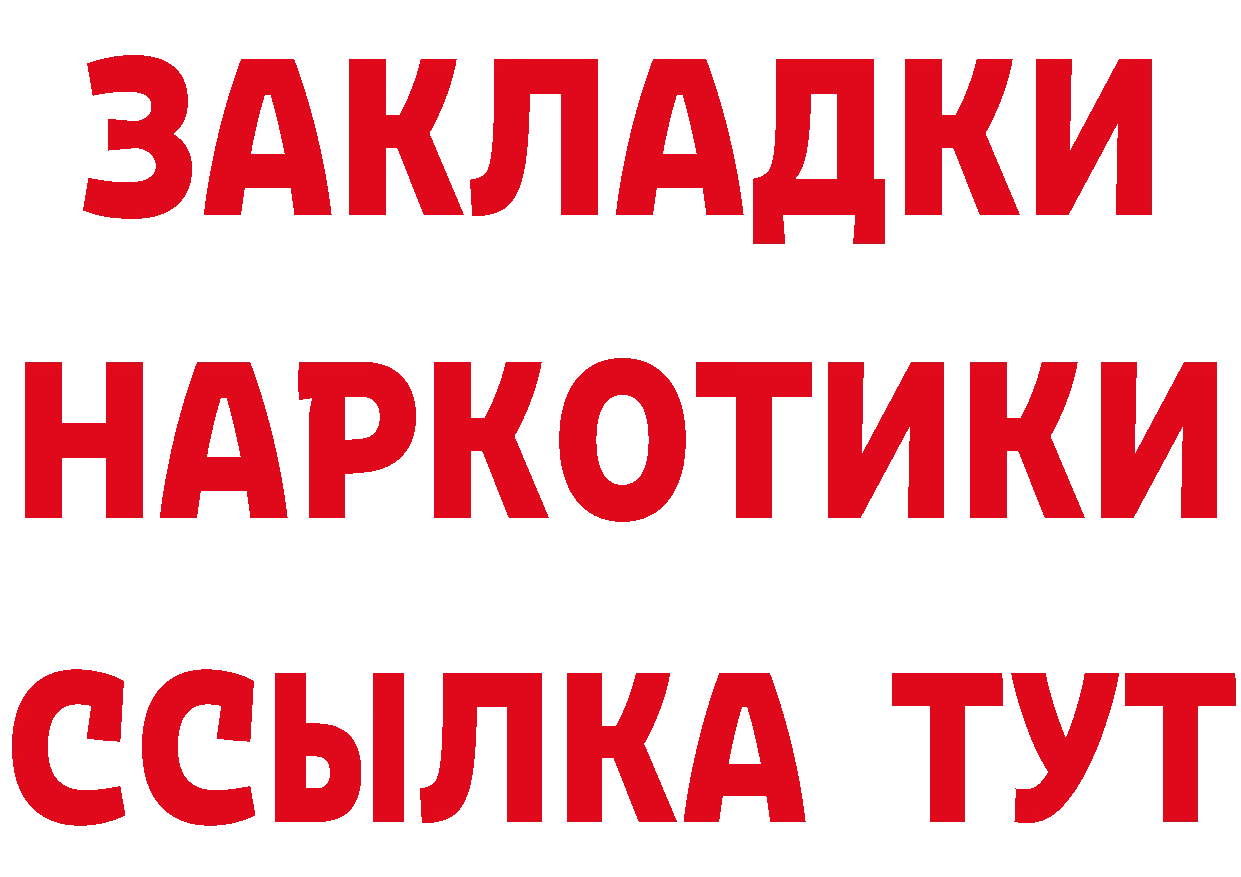 ЗАКЛАДКИ
НАРКОТИКИ
ССЫЛКА ТУТ